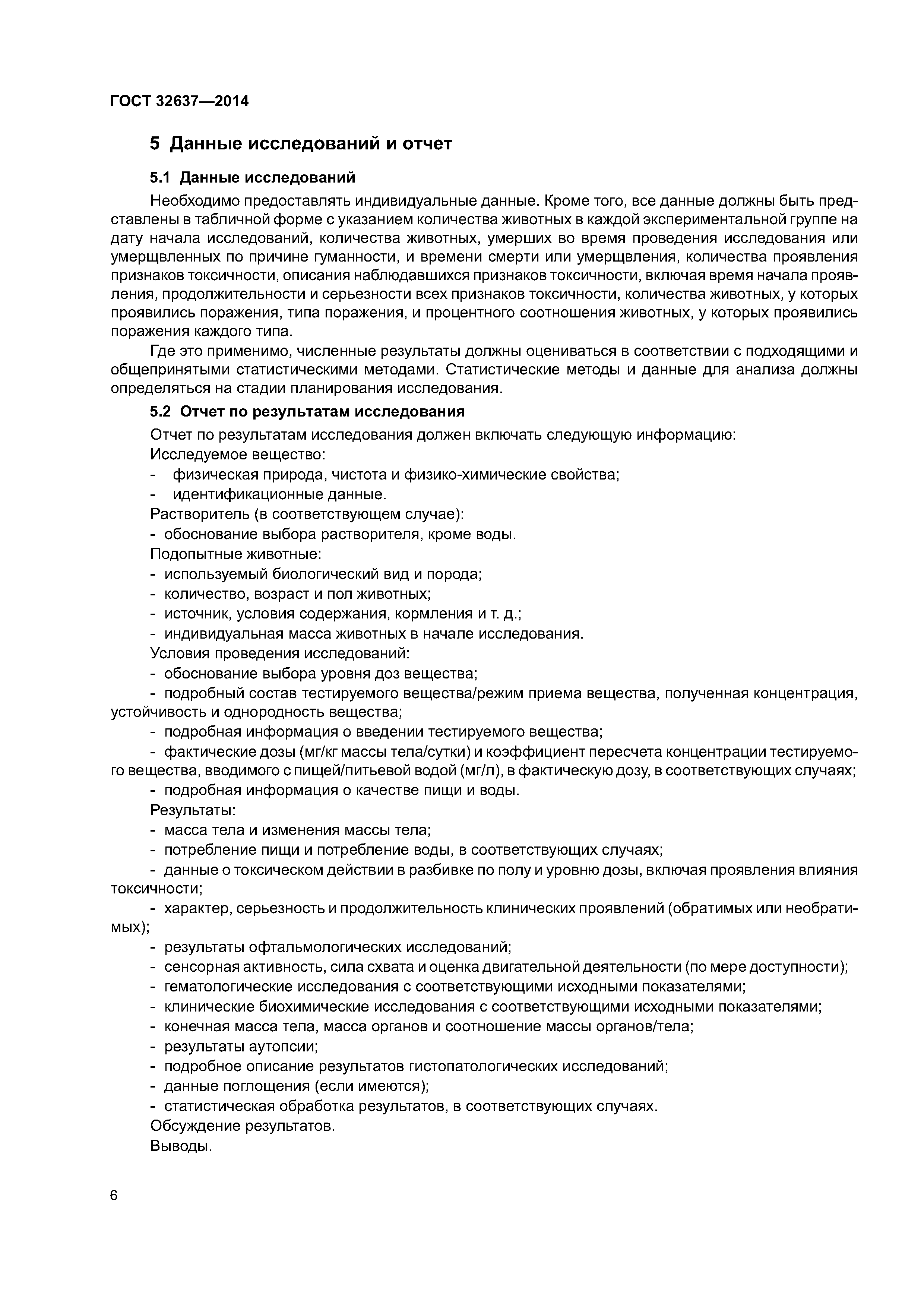 ГОСТ 32637—2014

5 Данные исследований и отчет

5.1 Данные исследований

Необходимо предоставлять индивидуальные данные. Кроме того, все данные должны быть представлены в табличной форме с указанием количества животных в каждой экспериментальной группе на дату начала исследований, количества животных, умерших во время проведения исследования или умерщвленных по причине гуманности, и времени смерти или умерщвления, количества проявления признаков токсичности, описания наблюдавшихся признаков токсичности, включая время начала проявления, продолжительности и серьезности всех признаков токсичности, количества животных, у которых проявились поражения, типа поражения, и процентного соотношения животных, у которых проявились поражения каждого типа.

Где это применимо, численные результаты должны оцениваться в соответствии с подходящими и общепринятыми статистическими методами. Статистические методы и данные для анализа должны определяться на стадии планирования исследования.

5.2 Отчет по результатам исследования

Отчет по результатам исследования должен включать следующую информацию:

Исследуемое вещество:

- физическая природа, чистота и физико-химические свойства;
- идентификационные данные.

Растворитель (в соответствующем случае):

- обоснование выбора растворителя, кроме воды.

Подопытные животные:

- используемый биологический вид и порода;
- количество, возраст и пол животных;
- источник, условия содержания, кормления и т. д.;
- индивидуальная масса животных в начале исследования.

Условия проведения исследований:

- обоснование выбора уровня доз вещества;
- подробный состав тестируемого вещества/режим приема вещества, полученная концентрация, устойчивость и однородность вещества;
- подробная информация о введении тестируемого вещества;
- фактические дозы (мг/кг массы тела/сутки) и коэффициент пересчета концентрации тестируемого вещества, вводимого с пищей/питьевой водой (мг/л), в фактическую дозу, в соответствующих случаях;
- подробная информация о качестве пищи и воды.

Результаты:

- масса тела и изменения массы тела;
- потребление пищи и потребление воды, в соответствующих случаях;
- данные о токсическом действии в разбивке по полу и уровню дозы, включая проявления влияния токсичности;
- характер, серьезность и продолжительность клинических проявлений (обратимых или необратимых);
- результаты офтальмологических исследований;
- сенсорная активность, сила схвата и оценка двигательной деятельности (по мере доступности);
- гематологические исследования с соответствующими исходными показателями;
- клинические биохимические исследования с соответствующими исходными показателями;
- конечная масса тела, масса органов и соотношение массы органов/тела;
- результаты аутопсии;
- подробное описание результатов гистопатологических исследований;
- данные поглощения (если имеются);
- статистическая обработка результатов, в соответствующих случаях.

Обсуждение результатов.

Выводы.

6